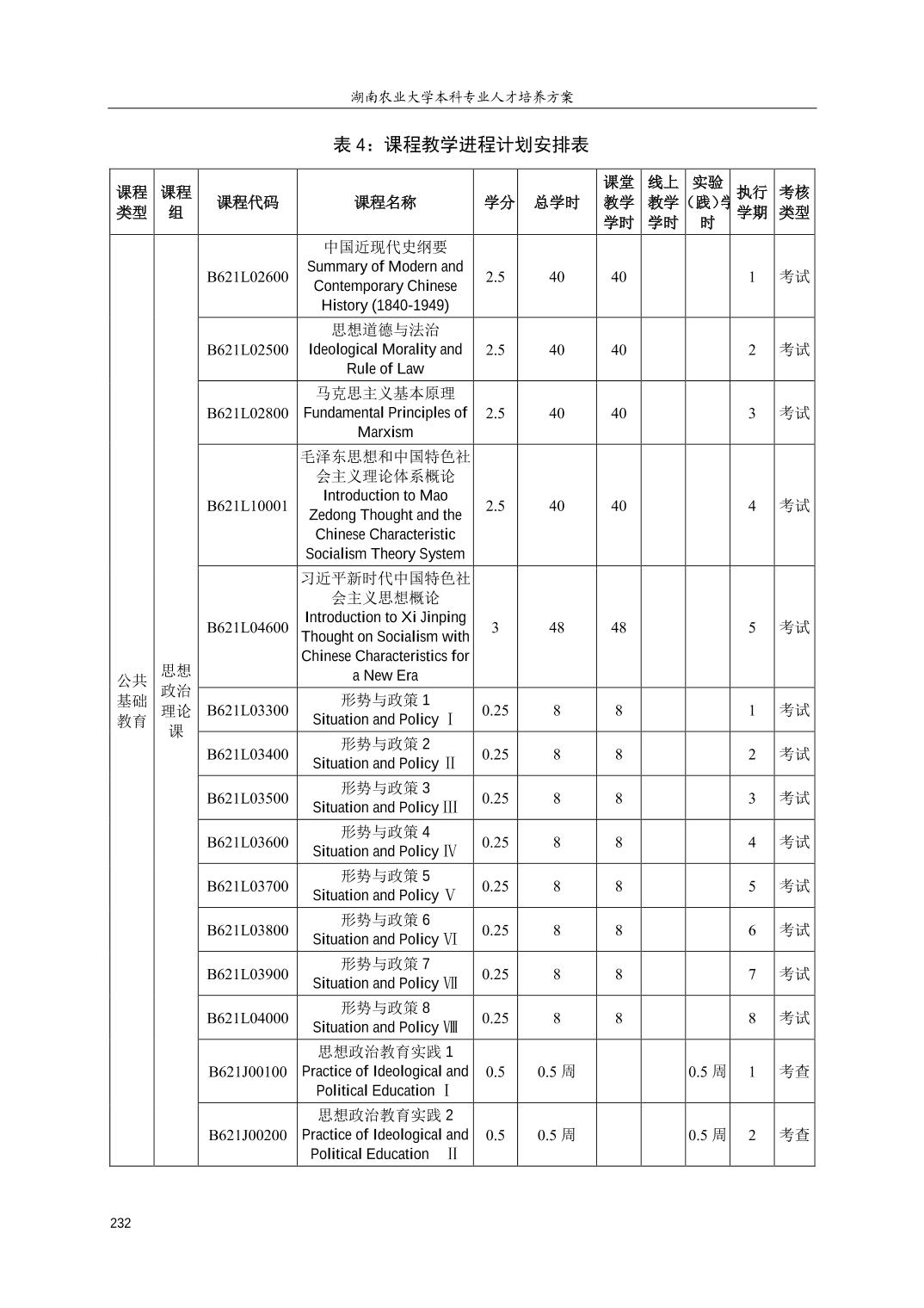 湖南农业大学本科专业人才培养方案

表 4：课程教学进程计划安排表

| 课程类型 | 课程组 | 课程代码 | 课程名称 | 学分 | 总学时 | 课堂教学学时 | 线上教学学时 | 实验（践）学时 | 执行学期 | 考核类型 |
|---|---|---|---|---|---|---|---|---|---|---|
| 公共基础教育 | 思想政治理论课 | B621L02600 | 中国近现代史纲要 Summary of Modern and Contemporary Chinese History (1840-1949) | 2.5 | 40 | 40 | | | 1 | 考试 |
| | | B621L02500 | 思想道德与法治 Ideological Morality and Rule of Law | 2.5 | 40 | 40 | | | 2 | 考试 |
| | | B621L02800 | 马克思主义基本原理 Fundamental Principles of Marxism | 2.5 | 40 | 40 | | | 3 | 考试 |
| | | B621L10001 | 毛泽东思想和中国特色社会主义理论体系概论 Introduction to Mao Zedong Thought and the Chinese Characteristic Socialism Theory System | 2.5 | 40 | 40 | | | 4 | 考试 |
| | | B621L04600 | 习近平新时代中国特色社会主义思想概论 Introduction to Xi Jinping Thought on Socialism with Chinese Characteristics for a New Era | 3 | 48 | 48 | | | 5 | 考试 |
| | | B621L03300 | 形势与政策 1 Situation and Policy Ⅰ | 0.25 | 8 | 8 | | | 1 | 考试 |
| | | B621L03400 | 形势与政策 2 Situation and Policy Ⅱ | 0.25 | 8 | 8 | | | 2 | 考试 |
| | | B621L03500 | 形势与政策 3 Situation and Policy Ⅲ | 0.25 | 8 | 8 | | | 3 | 考试 |
| | | B621L03600 | 形势与政策 4 Situation and Policy Ⅳ | 0.25 | 8 | 8 | | | 4 | 考试 |
| | | B621L03700 | 形势与政策 5 Situation and Policy Ⅴ | 0.25 | 8 | 8 | | | 5 | 考试 |
| | | B621L03800 | 形势与政策 6 Situation and Policy Ⅵ | 0.25 | 8 | 8 | | | 6 | 考试 |
| | | B621L03900 | 形势与政策 7 Situation and Policy Ⅶ | 0.25 | 8 | 8 | | | 7 | 考试 |
| | | B621L04000 | 形势与政策 8 Situation and Policy Ⅷ | 0.25 | 8 | 8 | | | 8 | 考试 |
| | | B621J00100 | 思想政治教育实践 1 Practice of Ideological and Political Education Ⅰ | 0.5 | 0.5 周 | | | 0.5 周 | 1 | 考查 |
| | | B621J00200 | 思想政治教育实践 2 Practice of Ideological and Political Education Ⅱ | 0.5 | 0.5 周 | | | 0.5 周 | 2 | 考查 |

232